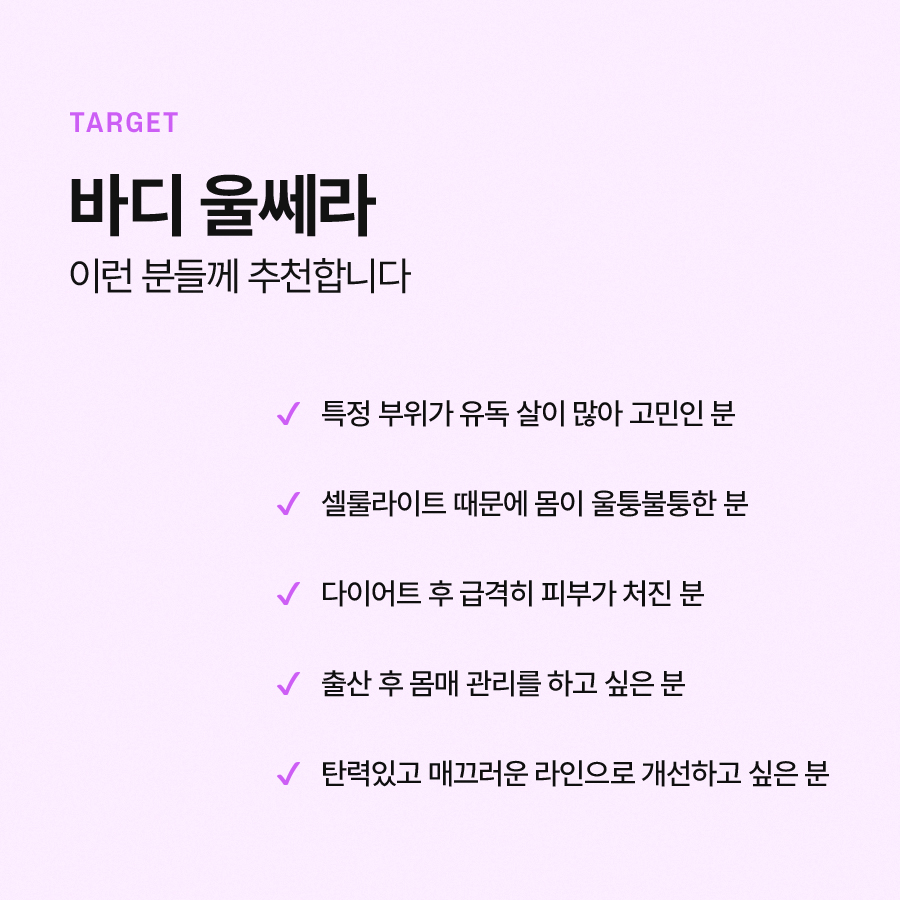 TARGET

바디 울쎄라

이런 분들께 추천합니다

✓ 특정 부위가 유독 살이 많아 고민인 분

✓ 셀룰라이트 때문에 몸이 울퉁불퉁한 분

✓ 다이어트 후 급격히 피부가 처진 분

✓ 출산 후 몸매 관리를 하고 싶은 분

✓ 탄력있고 매끄러운 라인으로 개선하고 싶은 분